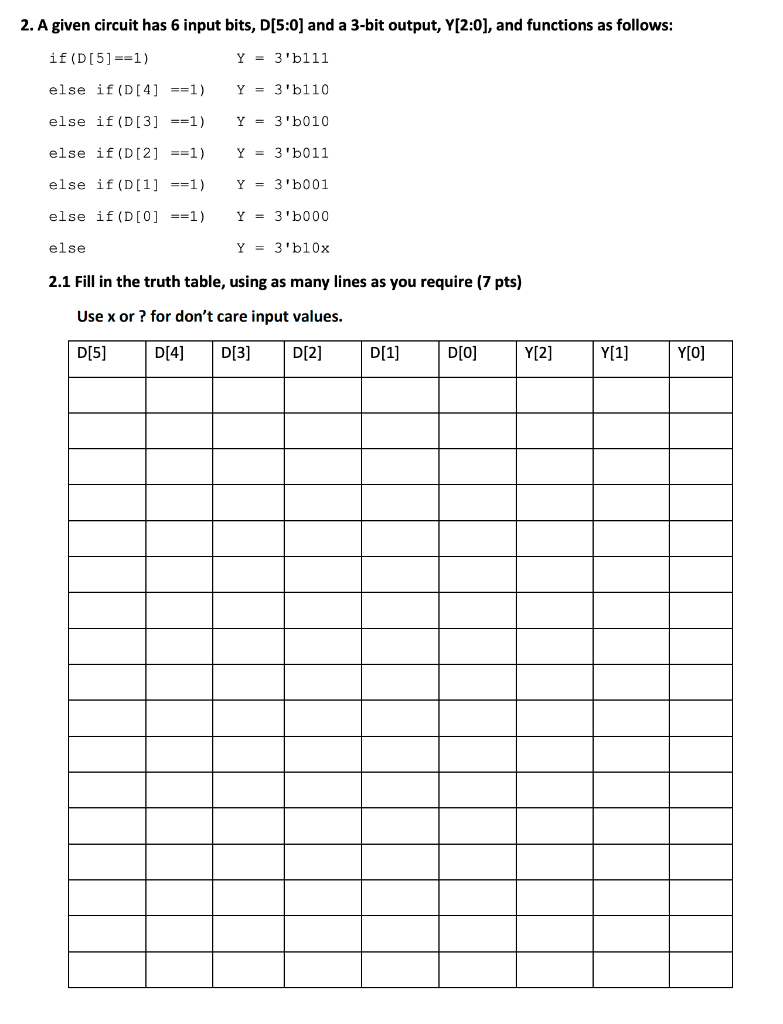 2. A given circuit has 6 input bits, D[5:0] and a 3-bit output, Y[2:0], and functions as follows:

if(D[5]==1)  Y = 3'b111
else if(D[4] ==1)  Y = 3'b110
else if(D[3] ==1)  Y = 3'b010
else if(D[2] ==1)  Y = 3'b011
else if(D[1] ==1)  Y = 3'b001
else if(D[0] ==1)  Y = 3'b000
else  Y = 3'b10x

2.1 Fill in the truth table, using as many lines as you require (7 pts)

Use x or ? for don't care input values.

| D[5] | D[4] | D[3] | D[2] | D[1] | D[0] | Y[2] | Y[1] | Y[0] |
|---|---|---|---|---|---|---|---|---|
| | | | | | | | | |
| | | | | | | | | |
| | | | | | | | | |
| | | | | | | | | |
| | | | | | | | | |
| | | | | | | | | |
| | | | | | | | | |
| | | | | | | | | |
| | | | | | | | | |
| | | | | | | | | |
| | | | | | | | | |
| | | | | | | | | |
| | | | | | | | | |
| | | | | | | | | |
| | | | | | | | | |
| | | | | | | | | |
| | | | | | | | | |